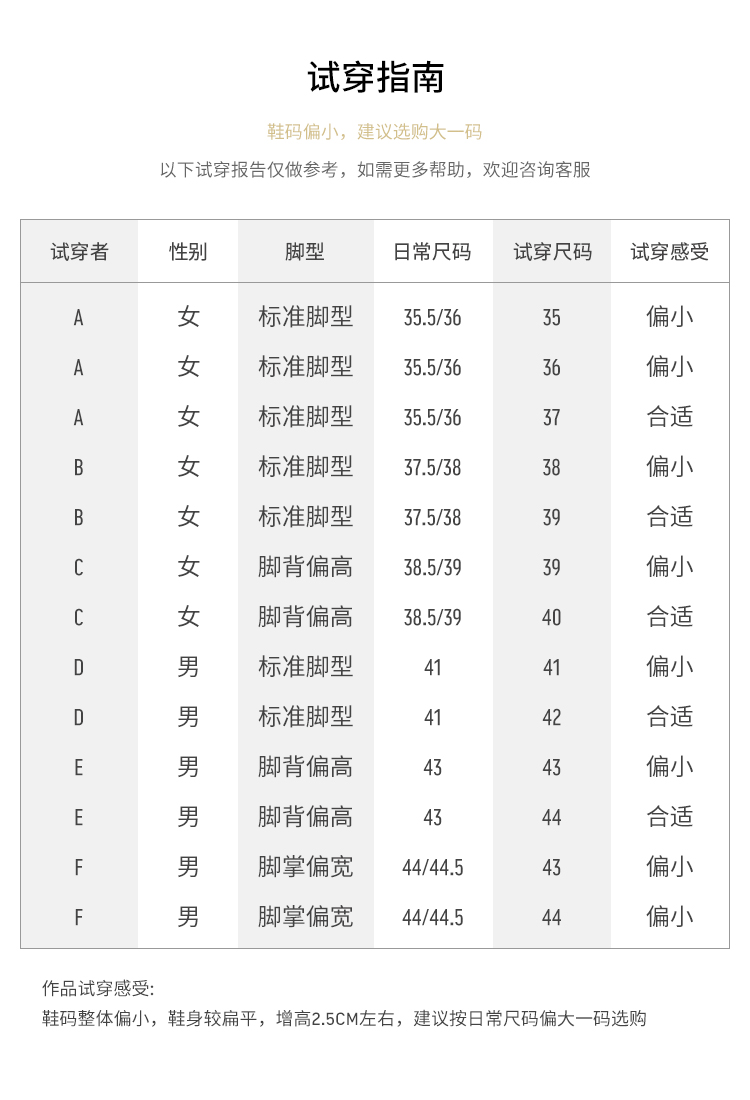 试穿指南

鞋码偏小，建议选购大一码

以下试穿报告仅做参考，如需更多帮助，欢迎咨询客服

| 试穿者 | 性别 | 脚型 | 日常尺码 | 试穿尺码 | 试穿感受 |
|---|---|---|---|---|---|
| A | 女 | 标准脚型 | 35.5/36 | 35 | 偏小 |
| A | 女 | 标准脚型 | 35.5/36 | 36 | 偏小 |
| A | 女 | 标准脚型 | 35.5/36 | 37 | 合适 |
| B | 女 | 标准脚型 | 37.5/38 | 38 | 偏小 |
| B | 女 | 标准脚型 | 37.5/38 | 39 | 合适 |
| C | 女 | 脚背偏高 | 38.5/39 | 39 | 偏小 |
| C | 女 | 脚背偏高 | 38.5/39 | 40 | 合适 |
| D | 男 | 标准脚型 | 41 | 41 | 偏小 |
| D | 男 | 标准脚型 | 41 | 42 | 合适 |
| E | 男 | 脚背偏高 | 43 | 43 | 偏小 |
| E | 男 | 脚背偏高 | 43 | 44 | 合适 |
| F | 男 | 脚掌偏宽 | 44/44.5 | 43 | 偏小 |
| F | 男 | 脚掌偏宽 | 44/44.5 | 44 | 偏小 |

作品试穿感受:
鞋码整体偏小，鞋身较扁平，增高2.5CM左右，建议按日常尺码偏大一码选购